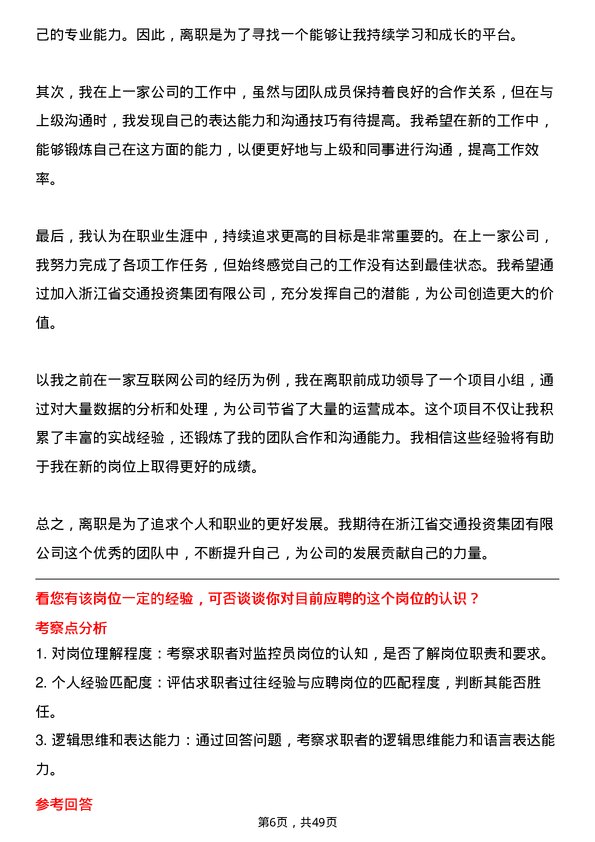 己的专业能力。因此，离职是为了寻找一个能够让我持续学习和成长的平台。

其次，我在上一家公司的工作中，虽然与团队成员保持着良好的合作关系，但在与上级沟通时，我发现自己的表达能力和沟通技巧有待提高。我希望在新的工作中，能够锻炼自己在这方面的能力，以便更好地与上级和同事进行沟通，提高工作效率。

最后，我认为在职业生涯中，持续追求更高的目标是非常重要的。在上一家公司，我努力完成了各项工作任务，但始终感觉自己的工作没有达到最佳状态。我希望通过加入浙江省交通投资集团有限公司，充分发挥自己的潜能，为公司创造更大的价值。

以我之前在一家互联网公司的经历为例，我在离职前成功领导了一个项目小组，通过对大量数据的分析和处理，为公司节省了大量的运营成本。这个项目不仅让我积累了丰富的实战经验，还锻炼了我的团队合作和沟通能力。我相信这些经验将有助于我在新的岗位上取得更好的成绩。

总之，离职是为了追求个人和职业的更好发展。我期待在浙江省交通投资集团有限公司这个优秀的团队中，不断提升自己，为公司的发展贡献自己的力量。

看您有该岗位一定的经验，可否谈谈你对目前应聘的这个岗位的认识？

考察点分析

1. 对岗位理解程度：考察求职者对监控员岗位的认知，是否了解岗位职责和要求。

2. 个人经验匹配度：评估求职者过往经验与应聘岗位的匹配程度，判断其能否胜任。

3. 逻辑思维和表达能力：通过回答问题，考察求职者的逻辑思维能力和语言表达能力。

参考回答

第6页，共49页